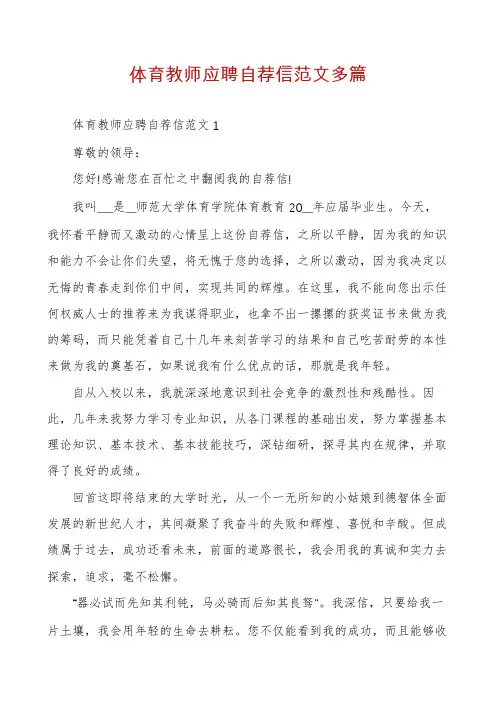 体育教师应聘自荐信范文多篇

体育教师应聘自荐信范文 1

尊敬的领导：

您好!感谢您在百忙之中翻阅我的自荐信!

我叫___是__师范大学体育学院体育教育 20__年应届毕业生。今天，我怀着平静而又激动的心情呈上这份自荐信，之所以平静，因为我的知识和能力不会让你们失望，将无愧于您的选择，之所以激动，因为我决定以无悔的青春走到你们中间，实现共同的辉煌。在这里，我不能向您出示任何权威人士的推荐来为我谋得职业，也拿不出一摞摞的获奖证书来做为我的筹码，而只能凭着自己十几年来刻苦学习的结果和自己吃苦耐劳的本性来做为我的奠基石，如果说我有什么优点的话，那就是我年轻。

自从入校以来，我就深深地意识到社会竞争的激烈性和残酷性。因此，几年来我努力学习专业知识，从各门课程的基础出发，努力掌握基本理论知识、基本技术、基本技能技巧，深钻细研，探寻其内在规律，并取得了良好的成绩。

回首这即将结束的大学时光，从一个一无所知的小姑娘到德智体全面发展的新世纪人才，其间凝聚了我奋斗的失败和辉煌、喜悦和辛酸。但成绩属于过去，成功还看未来，前面的道路很长，我会用我的真诚和实力去探索，追求，毫不松懈。

"器必试而先知其利钝，马必骑而后知其良驽"。我深信，只要给我一片土壤，我会用年轻的生命去耕耘。您不仅能看到我的成功，而且能够收